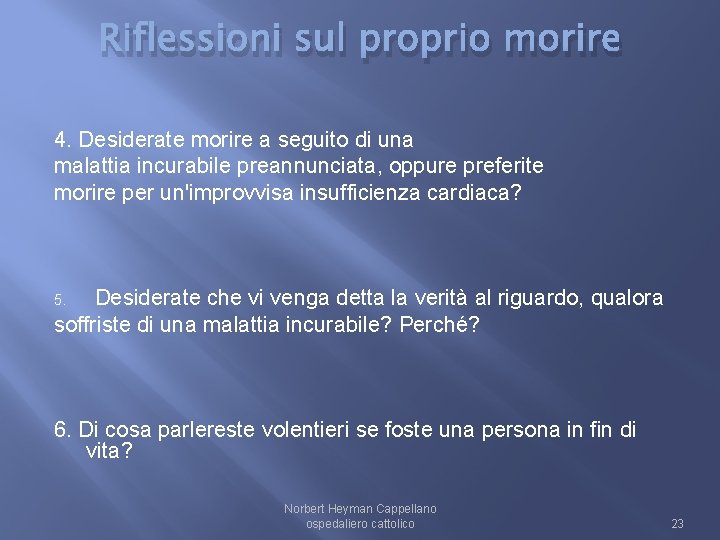 Riflessioni sul proprio morire

4. Desiderate morire a seguito di una malattia incurabile preannunciata, oppure preferite morire per un'improvvisa insufficienza cardiaca?

5. Desiderate che vi venga detta la verità al riguardo, qualora soffriste di una malattia incurabile? Perché?

6. Di cosa parlereste volentieri se foste una persona in fin di vita?

Norbert Heyman Cappellano ospedaliero cattolico

23